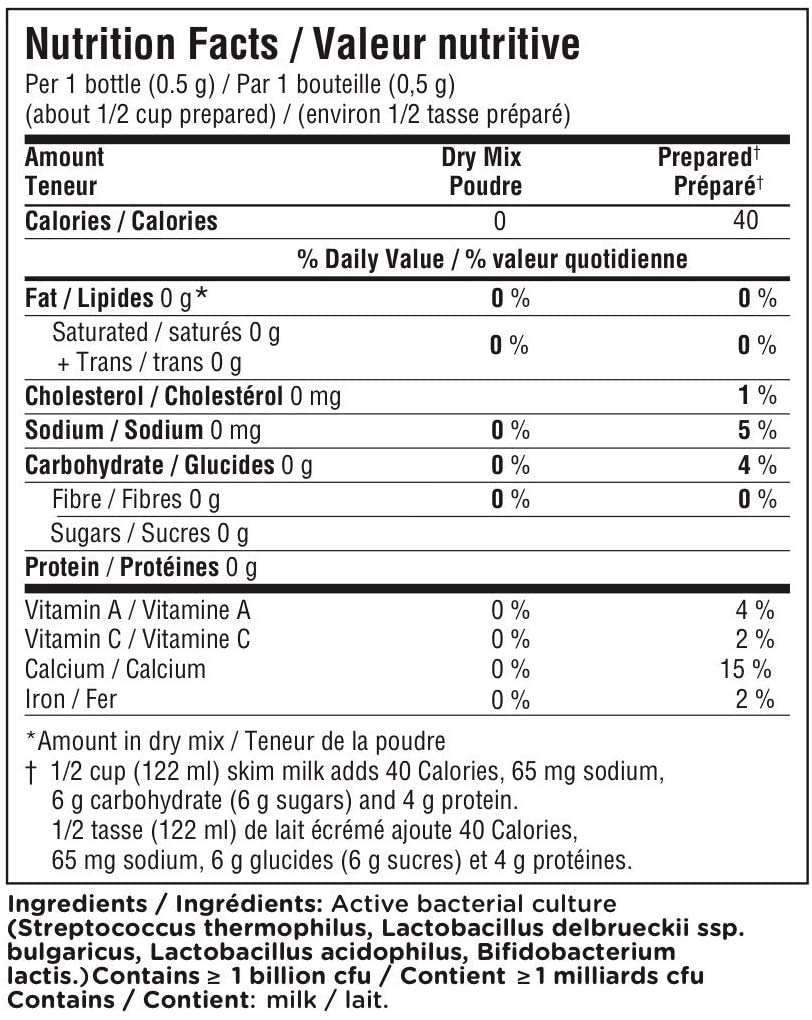 Nutrition Facts / Valeur nutritive
Per 1 bottle (0.5 g) / Par 1 bouteille (0,5 g)
(about 1/2 cup prepared) / (environ 1/2 tasse préparé)

| Amount Teneur | Dry Mix Poudre | Prepared† Préparé† |
|---|---|---|
| Calories / Calories | 0 | 40 |
| | % Daily Value / % valeur quotidienne | |
| Fat / Lipides 0 g* | 0 % | 0 % |
| Saturated / saturés 0 g + Trans / trans 0 g | 0 % | 0 % |
| Cholesterol / Cholestérol 0 mg | | 1 % |
| Sodium / Sodium 0 mg | 0 % | 5 % |
| Carbohydrate / Glucides 0 g | 0 % | 4 % |
| Fibre / Fibres 0 g | 0 % | 0 % |
| Sugars / Sucres 0 g | | |
| Protein / Protéines 0 g | | |
| Vitamin A / Vitamine A | 0 % | 4 % |
| Vitamin C / Vitamine C | 0 % | 2 % |
| Calcium / Calcium | 0 % | 15 % |
| Iron / Fer | 0 % | 2 % |

*Amount in dry mix / Teneur de la poudre
† 1/2 cup (122 ml) skim milk adds 40 Calories, 65 mg sodium, 6 g carbohydrate (6 g sugars) and 4 g protein.
1/2 tasse (122 ml) de lait écrémé ajoute 40 Calories, 65 mg sodium, 6 g glucides (6 g sucres) et 4 g protéines.

Ingredients / Ingrédients: Active bacterial culture (Streptococcus thermophilus, Lactobacillus delbrueckii ssp. bulgaricus, Lactobacillus acidophilus, Bifidobacterium lactis.)Contains ≥ 1 billion cfu / Contient ≥1 milliards cfu
Contains / Contient: milk / lait.